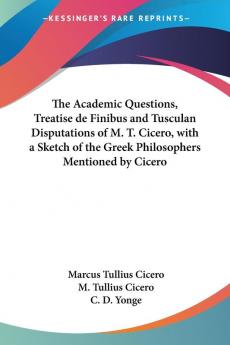 —KESSINGER'S RARE REPRINTS—

The Academic Questions, Treatise de Finibus and Tusculan Disputations of M. T. Cicero, with a Sketch of the Greek Philosophers Mentioned by Cicero

Marcus Tullius Cicero
M. Tullius Cicero
C. D. Yonge